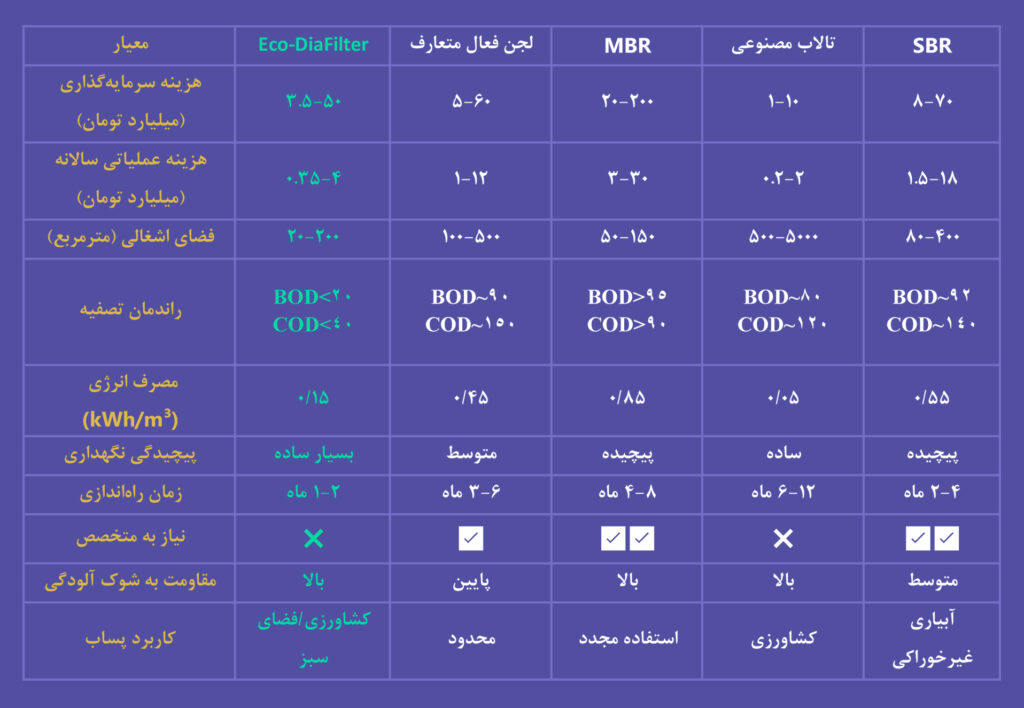 | معیار | Eco-DiaFilter | لجن فعال متعارف | MBR | تالاب مصنوعی | SBR |
|---|---|---|---|---|---|
| هزینه سرمایه‌گذاری (میلیارد تومان) | ۳.۵-۵۰ | ۵-۶۰ | ۲۰-۲۰۰ | ۱-۱۰ | ۸-۷۰ |
| هزینه عملیاتی سالانه (میلیارد تومان) | ۰.۳۵-۴ | ۱-۱۲ | ۳-۳۰ | ۰.۲-۲ | ۱.۵-۱۸ |
| فضای اشغالی (مترمربع) | ۲۰-۲۰۰ | ۱۰۰-۵۰۰ | ۵۰-۱۵۰ | ۵۰۰-۵۰۰۰ | ۸۰-۴۰۰ |
| راندمان تصفیه | BOD<۲۰ COD<۴۰ | BOD~۹۰ COD~۱۵۰ | BOD>۹۵ COD>۹۰ | BOD~۸۰ COD~۱۲۰ | BOD~۹۲ COD~۱۴۰ |
| مصرف انرژی (kWh/m³) | ۰/۱۵ | ۰/۴۵ | ۰/۸۵ | ۰/۰۵ | ۰/۵۵ |
| پیچیدگی نگهداری | بسیار ساده | متوسط | پیچیده | ساده | پیچیده |
| زمان راه‌اندازی | ۱-۲ ماه | ۳-۶ ماه | ۴-۸ ماه | ۶-۱۲ ماه | ۲-۴ ماه |
| نیاز به متخصص | ✕ | ✓ | ✓✓ | ✕ | ✓✓ |
| مقاومت به شوک آلودگی | بالا | پایین | بالا | بالا | متوسط |
| کاربرد پساب | کشاورزی/فضای سبز | محدود | استفاده مجدد | کشاورزی | آبیاری غیرخوراکی |